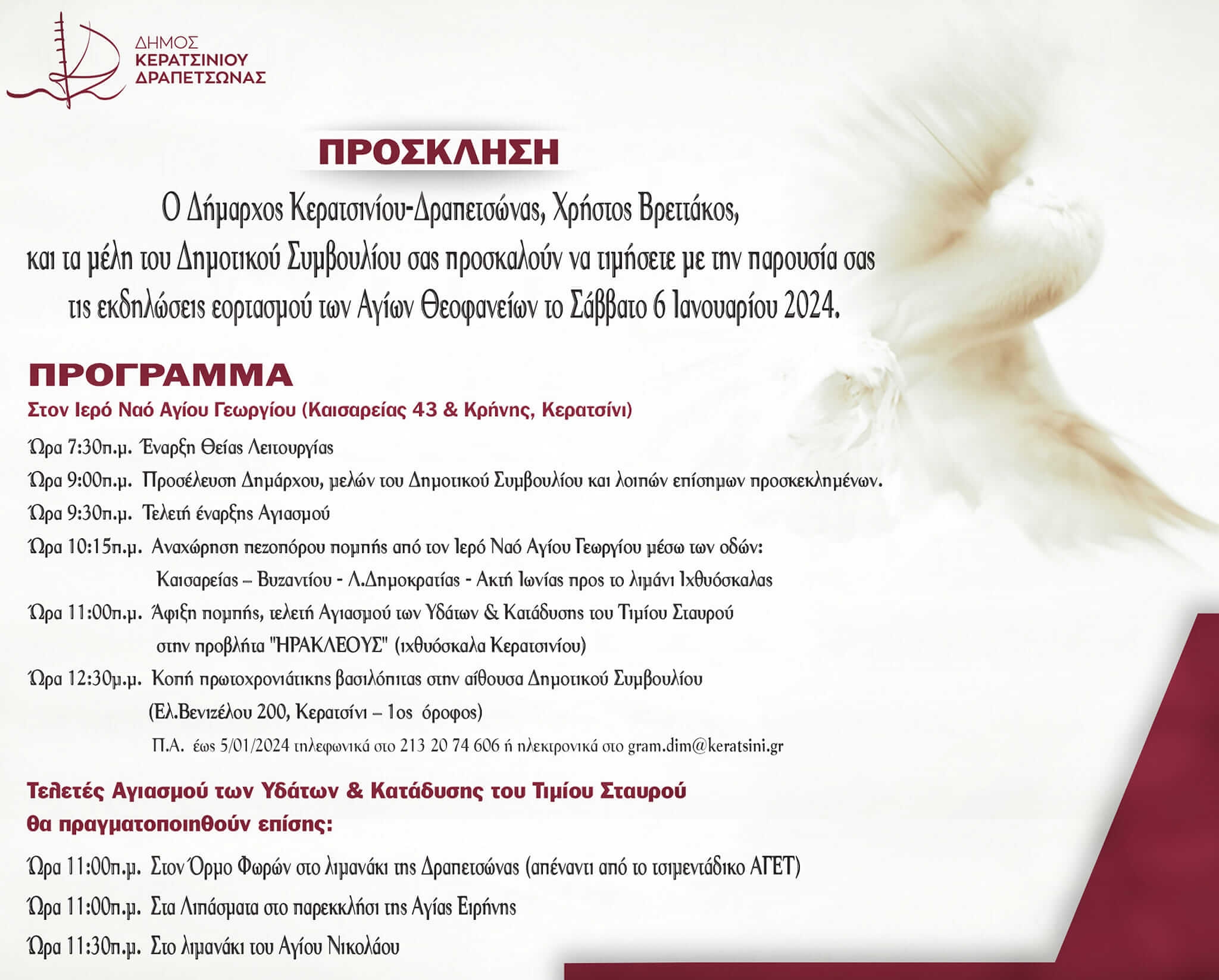 ΔΗΜΟΣ
ΚΕΡΑΤΣΙΝΙΟΥ
ΔΡΑΠΕΤΣΩΝΑΣ

ΠΡΟΣΚΛΗΣΗ

Ο Δήμαρχος Κερατσινίου-Δραπετσώνας, Χρήστος Βρεττάκος, και τα μέλη του Δημοτικού Συμβουλίου σας προσκαλούν να τιμήσετε με την παρουσία σας τις εκδηλώσεις εορτασμού των Αγίων Θεοφανείων το Σάββατο 6 Ιανουαρίου 2024.

ΠΡΟΓΡΑΜΜΑ

Στον Ιερό Ναό Αγίου Γεωργίου (Καισαρείας 43 & Κρήνης, Κερατσίνι)

Ώρα 7:30π.μ. Έναρξη Θείας Λειτουργίας

Ώρα 9:00π.μ. Προσέλευση Δημάρχου, μελών του Δημοτικού Συμβουλίου και λοιπών επίσημων προσκεκλημένων.

Ώρα 9:30π.μ. Τελετή έναρξης Αγιασμού

Ώρα 10:15π.μ. Αναχώρηση πεζοπόρου πομπής από τον Ιερό Ναό Αγίου Γεωργίου μέσω των οδών: Καισαρείας – Βυζαντίου - Λ.Δημοκρατίας - Ακτή Ιωνίας προς το λιμάνι Ιχθυόσκαλας

Ώρα 11:00π.μ. Άφιξη πομπής, τελετή Αγιασμού των Υδάτων & Κατάδυσης του Τιμίου Σταυρού στην προβλήτα "ΗΡΑΚΛΕΟΥΣ" (ιχθυόσκαλα Κερατσινίου)

Ώρα 12:30μ.μ. Κοπή πρωτοχρονιάτικης βασιλόπιτας στην αίθουσα Δημοτικού Συμβουλίου (Ελ.Βενιζέλου 200, Κερατσίνι – 1ος όροφος)

Π.Α. έως 5/01/2024 τηλεφωνικά στο 213 20 74 606 ή ηλεκτρονικά στο gram.dim@keratsini.gr

Τελετές Αγιασμού των Υδάτων & Κατάδυσης του Τιμίου Σταυρού θα πραγματοποιηθούν επίσης:

Ώρα 11:00π.μ. Στον Όρμο Φωρών στο λιμανάκι της Δραπετσώνας (απέναντι από το τσιμεντάδικο ΑΓΕΤ)

Ώρα 11:00π.μ. Στα Λιπάσματα στο παρεκκλήσι της Αγίας Ειρήνης

Ώρα 11:30π.μ. Στο λιμανάκι του Αγίου Νικολάου